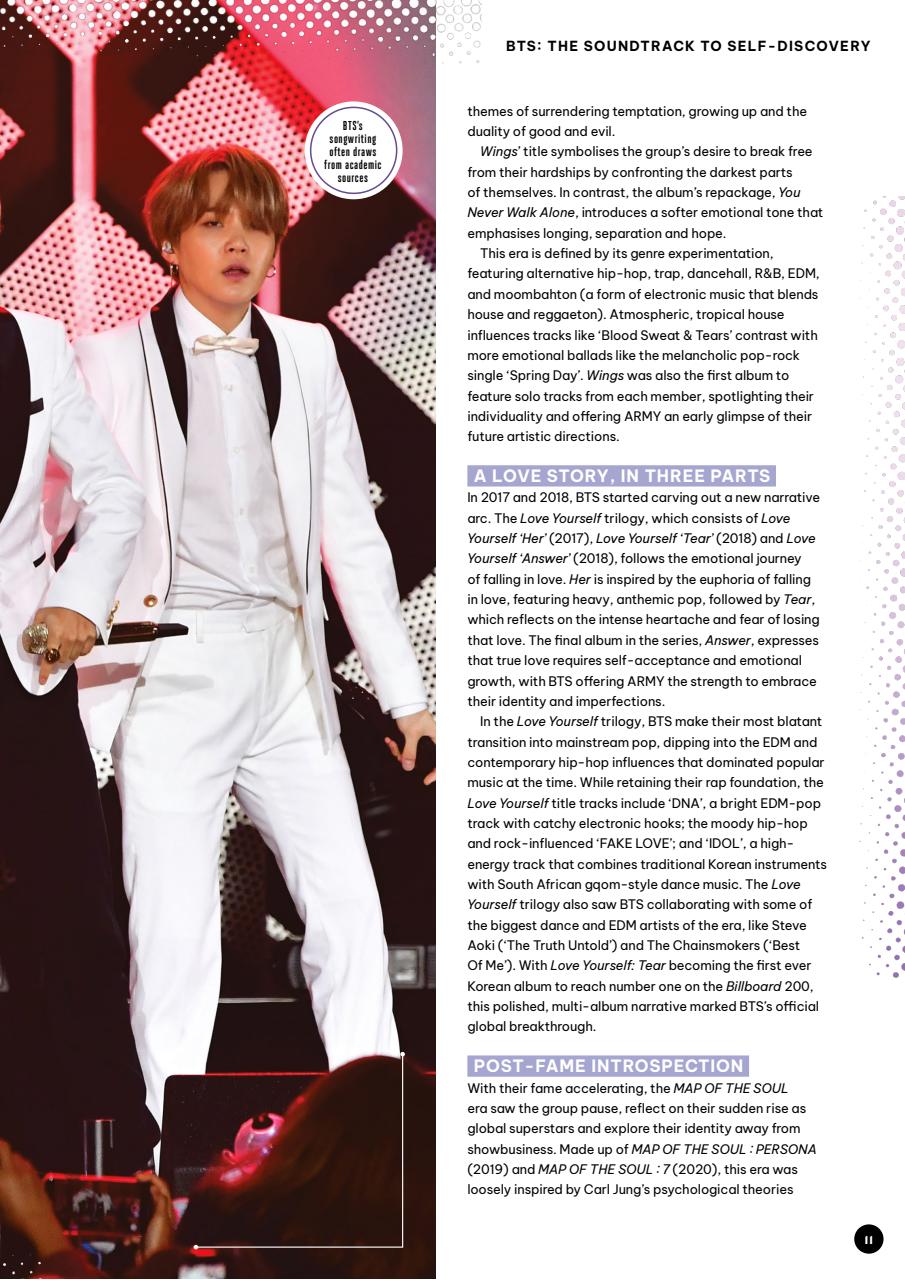 BTS: THE SOUNDTRACK TO SELF-DISCOVERY

BTS's songwriting often draws from academic sources

themes of surrendering temptation, growing up and the duality of good and evil.

Wings' title symbolises the group's desire to break free from their hardships by confronting the darkest parts of themselves. In contrast, the album's repackage, You Never Walk Alone, introduces a softer emotional tone that emphasises longing, separation and hope.

This era is defined by its genre experimentation, featuring alternative hip-hop, trap, dancehall, R&B, EDM, and moombahton (a form of electronic music that blends house and reggaeton). Atmospheric, tropical house influences tracks like 'Blood Sweat & Tears' contrast with more emotional ballads like the melancholic pop-rock single 'Spring Day'. Wings was also the first album to feature solo tracks from each member, spotlighting their individuality and offering ARMY an early glimpse of their future artistic directions.

A LOVE STORY, IN THREE PARTS

In 2017 and 2018, BTS started carving out a new narrative arc. The Love Yourself trilogy, which consists of Love Yourself 'Her' (2017), Love Yourself 'Tear' (2018) and Love Yourself 'Answer' (2018), follows the emotional journey of falling in love. Her is inspired by the euphoria of falling in love, featuring heavy, anthemic pop, followed by Tear, which reflects on the intense heartache and fear of losing that love. The final album in the series, Answer, expresses that true love requires self-acceptance and emotional growth, with BTS offering ARMY the strength to embrace their identity and imperfections.

In the Love Yourself trilogy, BTS make their most blatant transition into mainstream pop, dipping into the EDM and contemporary hip-hop influences that dominated popular music at the time. While retaining their rap foundation, the Love Yourself title tracks include 'DNA', a bright EDM-pop track with catchy electronic hooks; the moody hip-hop and rock-influenced 'FAKE LOVE'; and 'IDOL', a high-energy track that combines traditional Korean instruments with South African gqom-style dance music. The Love Yourself trilogy also saw BTS collaborating with some of the biggest dance and EDM artists of the era, like Steve Aoki ('The Truth Untold') and The Chainsmokers ('Best Of Me'). With Love Yourself: Tear becoming the first ever Korean album to reach number one on the Billboard 200, this polished, multi-album narrative marked BTS's official global breakthrough.

POST-FAME INTROSPECTION

With their fame accelerating, the MAP OF THE SOUL era saw the group pause, reflect on their sudden rise as global superstars and explore their identity away from showbusiness. Made up of MAP OF THE SOUL : PERSONA (2019) and MAP OF THE SOUL : 7 (2020), this era was loosely inspired by Carl Jung's psychological theories

11